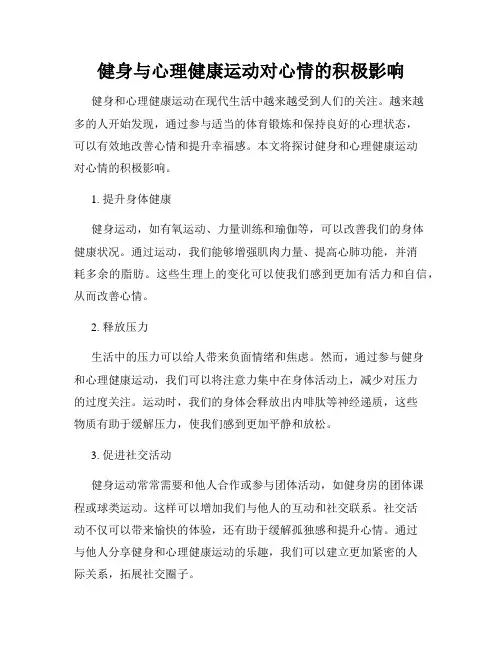 健身与心理健康运动对心情的积极影响

健身和心理健康运动在现代生活中越来越受到人们的关注。越来越多的人开始发现，通过参与适当的体育锻炼和保持良好的心理状态，可以有效地改善心情和提升幸福感。本文将探讨健身和心理健康运动对心情的积极影响。

1. 提升身体健康

健身运动，如有氧运动、力量训练和瑜伽等，可以改善我们的身体健康状况。通过运动，我们能够增强肌肉力量、提高心肺功能，并消耗多余的脂肪。这些生理上的变化可以使我们感到更加有活力和自信，从而改善心情。

2. 释放压力

生活中的压力可以给人带来负面情绪和焦虑。然而，通过参与健身和心理健康运动，我们可以将注意力集中在身体活动上，减少对压力的过度关注。运动时，我们的身体会释放出内啡肽等神经递质，这些物质有助于缓解压力，使我们感到更加平静和放松。

3. 促进社交活动

健身运动常常需要和他人合作或参与团体活动，如健身房的团体课程或球类运动。这样可以增加我们与他人的互动和社交联系。社交活动不仅可以带来愉快的体验，还有助于缓解孤独感和提升心情。通过与他人分享健身和心理健康运动的乐趣，我们可以建立更加紧密的人际关系，拓展社交圈子。